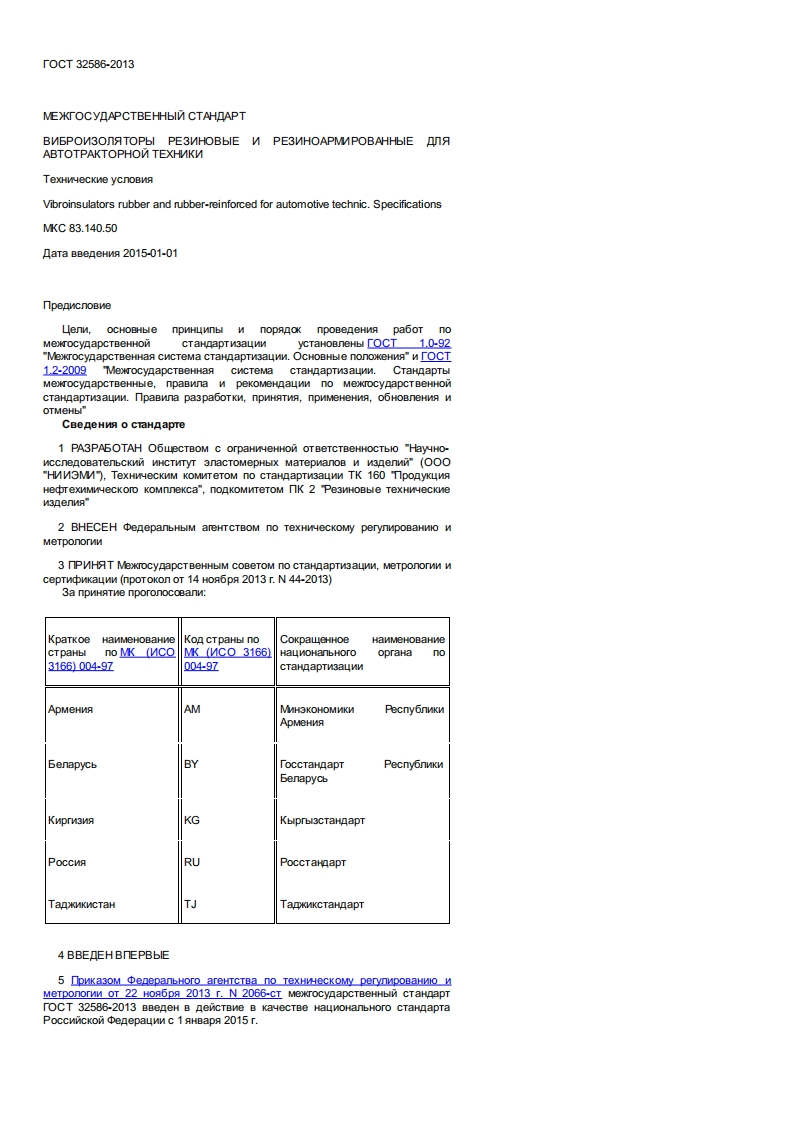 ГОСТ 32586-2013

МЕЖГОСУДАРСТВЕННЫЙ СТАНДАРТ

ВИБРОИЗОЛЯТОРЫ РЕЗИНОВЫЕ И РЕЗИНОАРМИРОВАННЫЕ ДЛЯ АВТОТРАКТОРНОЙ ТЕХНИКИ

Технические условия

Vibroinsulators rubber and rubber-reinforced for automotive technic. Specifications

МКС 83.140.50

Дата введения 2015-01-01

Предисловие

Цели, основные принципы и порядок проведения работ по межгосударственной стандартизации установлены ГОСТ 1.0-92 "Межгосударственная система стандартизации. Основные положения" и ГОСТ 1.2-2009 "Межгосударственная система стандартизации. Стандарты межгосударственные, правила и рекомендации по межгосударственной стандартизации. Правила разработки, принятия, применения, обновления и отмены"

Сведения о стандарте

1 РАЗРАБОТАН Обществом с ограниченной ответственностью "Научно-исследовательский институт эластомерных материалов и изделий" (ООО "НИИЭМИ"), Техническим комитетом по стандартизации ТК 160 "Продукция нефтехимического комплекса", подкомитетом ПК 2 "Резиновые технические изделия"

2 ВНЕСЕН Федеральным агентством по техническому регулированию и метрологии

3 ПРИНЯТ Межгосударственным советом по стандартизации, метрологии и сертификации (протокол от 14 ноября 2013 г. N 44-2013)
За принятие проголосовали:

| Краткое наименование страны по МК (ИСО 3166) 004-97 | Код страны по МК (ИСО 3166) 004-97 | Сокращенное наименование национального органа по стандартизации |
|---|---|---|
| Армения | AM | Минэкономики Республики Армения |
| Беларусь | BY | Госстандарт Республики Беларусь |
| Киргизия | KG | Кыргызстандарт |
| Россия | RU | Росстандарт |
| Таджикистан | TJ | Таджикстандарт |

4 ВВЕДЕН ВПЕРВЫЕ

5 Приказом Федерального агентства по техническому регулированию и метрологии от 22 ноября 2013 г. N 2066-ст межгосударственный стандарт ГОСТ 32586-2013 введен в действие в качестве национального стандарта Российской Федерации с 1 января 2015 г.